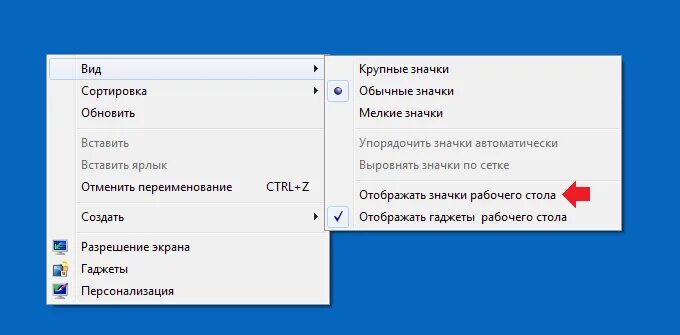 Вид
Сортировка
Обновить

Вставить
Вставить ярлык
Отменить переименование CTRL+Z

Создать

Разрешение экрана
Гаджеты
Персонализация

Крупные значки
Обычные значки
Мелкие значки

Упорядочить значки автоматически
Выровнять значки по сетке

Отображать значки рабочего стола
Отображать гаджеты рабочего стола